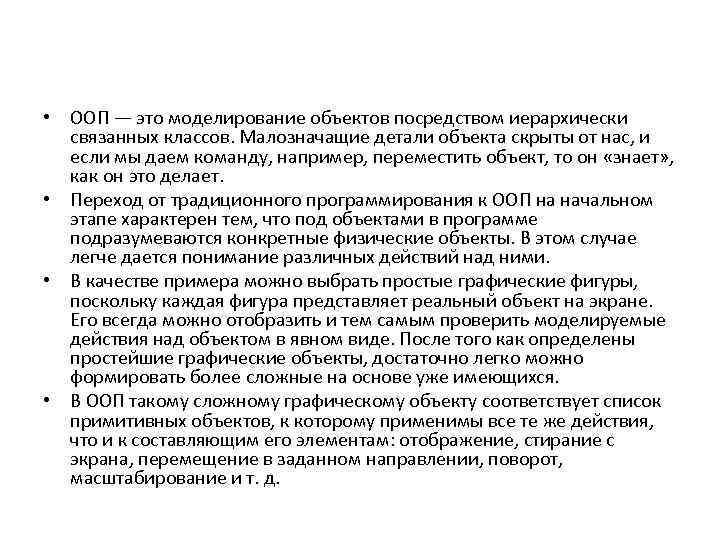 • ООП — это моделирование объектов посредством иерархически связанных классов. Малозначащие детали объекта скрыты от нас, и если мы даем команду, например, переместить объект, то он «знает», как он это делает.

• Переход от традиционного программирования к ООП на начальном этапе характерен тем, что под объектами в программе подразумеваются конкретные физические объекты. В этом случае легче дается понимание различных действий над ними.

• В качестве примера можно выбрать простые графические фигуры, поскольку каждая фигура представляет реальный объект на экране. Его всегда можно отобразить и тем самым проверить моделируемые действия над объектом в явном виде. После того как определены простейшие графические объекты, достаточно легко можно формировать более сложные на основе уже имеющихся.

• В ООП такому сложному графическому объекту соответствует список примитивных объектов, к которому применимы все те же действия, что и к составляющим его элементам: отображение, стирание с экрана, перемещение в заданном направлении, поворот, масштабирование и т. д.